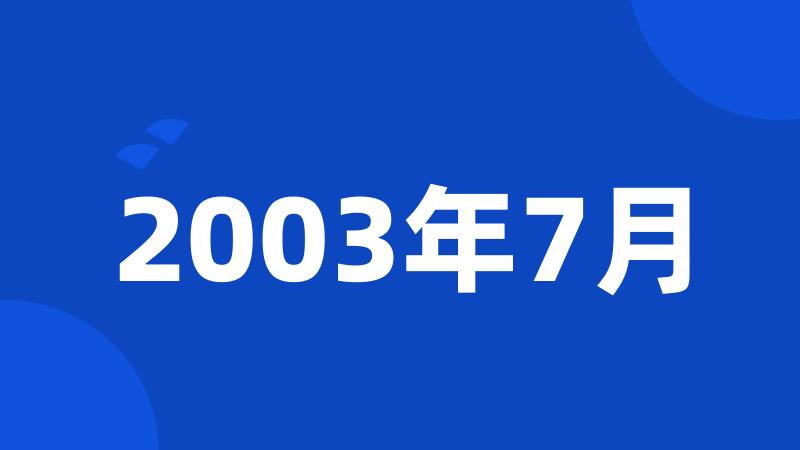 2003年7月